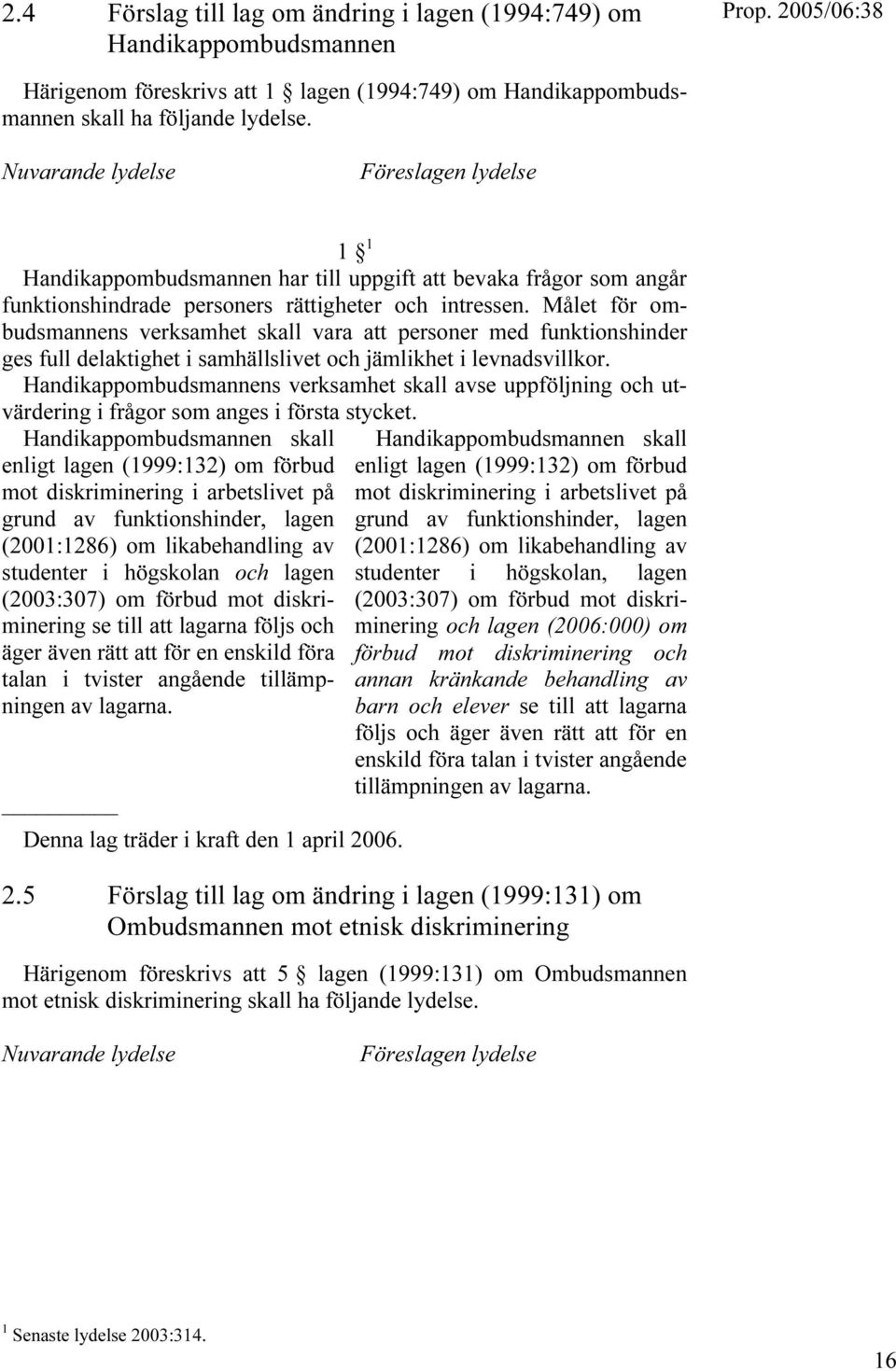 2.4 Förslag till lag om ändring i lagen (1994:749) om Handikappombudsmannen

Prop. 2005/06:38

Härigenom föreskrivs att 1 § lagen (1994:749) om Handikappombudsmannen skall ha följande lydelse.

Nuvarande lydelse

Föreslagen lydelse

1 §$^1$

Handikappombudsmannen har till uppgift att bevaka frågor som angår funktionshindrade personers rättigheter och intressen. Målet för ombudsmannens verksamhet skall vara att personer med funktionshinder ges full delaktighet i samhällslivet och jämlikhet i levnadsvillkor.

Handikappombudsmannens verksamhet skall avse uppföljning och utvärdering i frågor som anges i första stycket.

Handikappombudsmannen skall enligt lagen (1999:132) om förbud mot diskriminering i arbetslivet på grund av funktionshinder, lagen (2001:1286) om likabehandling av studenter i högskolan och lagen (2003:307) om förbud mot diskriminering se till att lagarna följs och äger även rätt att för en enskild föra talan i tvister angående tillämpningen av lagarna.

Handikappombudsmannen skall enligt lagen (1999:132) om förbud mot diskriminering i arbetslivet på grund av funktionshinder, lagen (2001:1286) om likabehandling av studenter i högskolan, lagen (2003:307) om förbud mot diskriminering och lagen (2006:000) om förbud mot diskriminering och annan kränkande behandling av barn och elever se till att lagarna följs och äger även rätt att för en enskild föra talan i tvister angående tillämpningen av lagarna.

Denna lag träder i kraft den 1 april 2006.

2.5 Förslag till lag om ändring i lagen (1999:131) om Ombudsmannen mot etnisk diskriminering

Härigenom föreskrivs att 5 § lagen (1999:131) om Ombudsmannen mot etnisk diskriminering skall ha följande lydelse.

Nuvarande lydelse

Föreslagen lydelse

$^1$ Senaste lydelse 2003:314.

16